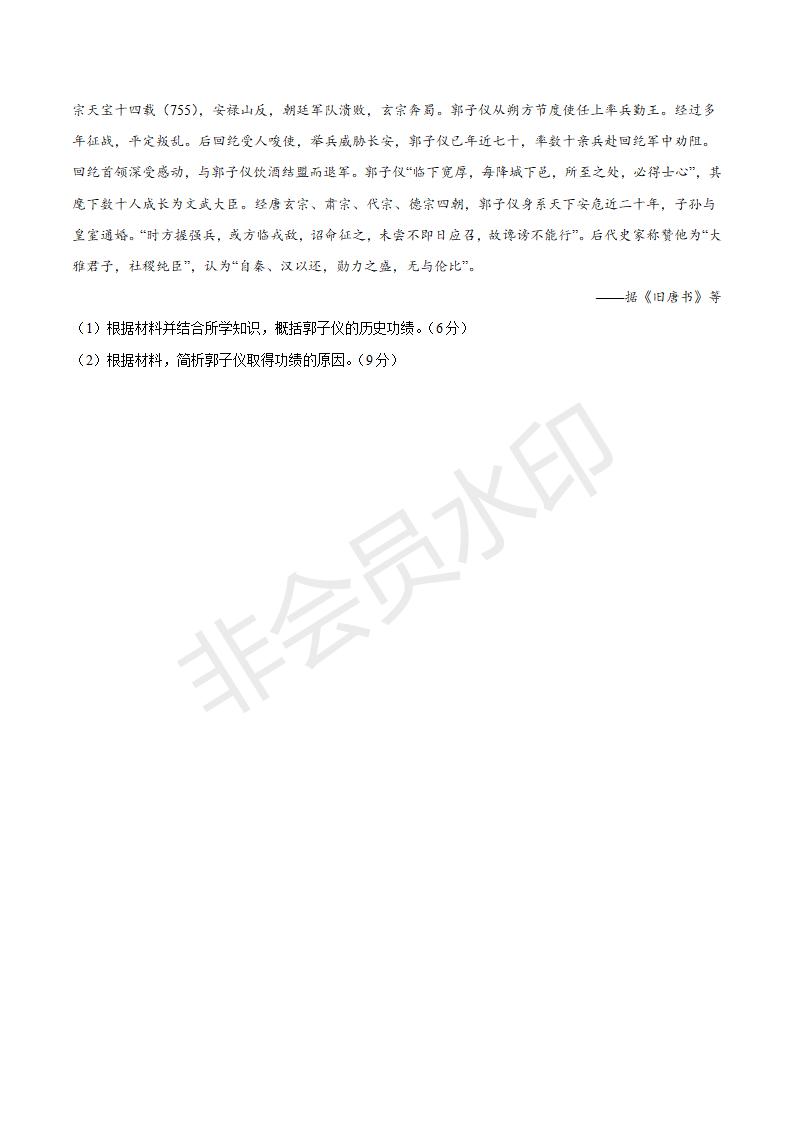 宗天宝十四载（755），安禄山反，朝廷军队溃败，玄宗奔蜀。郭子仪从朔方节度使任上率兵勤王。经过多年征战，平定叛乱。后回纥受人唆使，举兵威胁长安，郭子仪已年近七十，率数十亲兵赴回纥军中劝阻。回纥首领深受感动，与郭子仪饮酒结盟而退军。郭子仪“临下宽厚，每降城下邑，所至之处，必得士心”，其麾下数十人成长为文武大臣。经唐玄宗、肃宗、代宗、德宗四朝，郭子仪身系天下安危近二十年，子孙与皇室通婚。“时方握强兵，或方临戎敌，诏命征之，未尝不即日应召，故谗谤不能行”。后代史家称赞他为“大雅君子，社稷纯臣”，认为“自秦、汉以还，勋力之盛，无与伦比”。

——据《旧唐书》等

（1）根据材料并结合所学知识，概括郭子仪的历史功绩。（6分）

（2）根据材料，简析郭子仪取得功绩的原因。（9分）

非会员水印